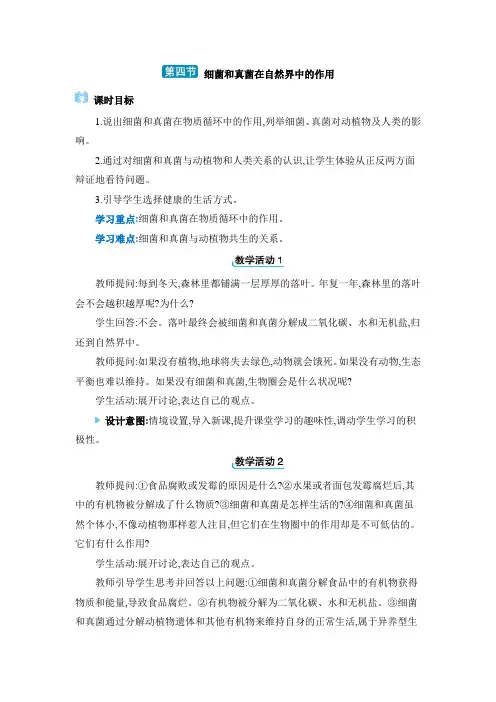 第四节 细菌和真菌在自然界中的作用

课时目标

1.说出细菌和真菌在物质循环中的作用,列举细菌、真菌对动植物及人类的影响。

2.通过对细菌和真菌与动植物和人类关系的认识,让学生体验从正反两方面辩证地看待问题。

3.引导学生选择健康的生活方式。

学习重点:细菌和真菌在物质循环中的作用。

学习难点:细菌和真菌与动植物共生的关系。

教学活动 1

教师提问:每到冬天,森林里都铺满一层厚厚的落叶。年复一年,森林里的落叶会不会越积越厚呢?为什么?

学生回答:不会。落叶最终会被细菌和真菌分解成二氧化碳、水和无机盐,归还到自然界中。

教师提问:如果没有植物,地球将失去绿色,动物就会饿死。如果没有动物,生态平衡也难以维持。如果没有细菌和真菌,生物圈会是什么状况呢?

学生活动:展开讨论,表达自己的观点。

设计意图:情境设置,导入新课,提升课堂学习的趣味性,调动学生学习的积极性。

教学活动 2

教师提问:①食品腐败或发霉的原因是什么?②水果或者面包发霉腐烂后,其中的有机物被分解成了什么物质?③细菌和真菌是怎样生活的?④细菌和真菌虽然个体小,不像动植物那样惹人注目,但它们在生物圈中的作用却是不可低估的。它们有什么作用?

学生活动:展开讨论,表达自己的观点。

教师引导学生思考并回答以上问题:①细菌和真菌分解食品中的有机物获得物质和能量,导致食品腐烂。②有机物被分解为二氧化碳、水和无机盐。③细菌和真菌通过分解动植物遗体和其他有机物来维持自身的正常生活,属于异养型生